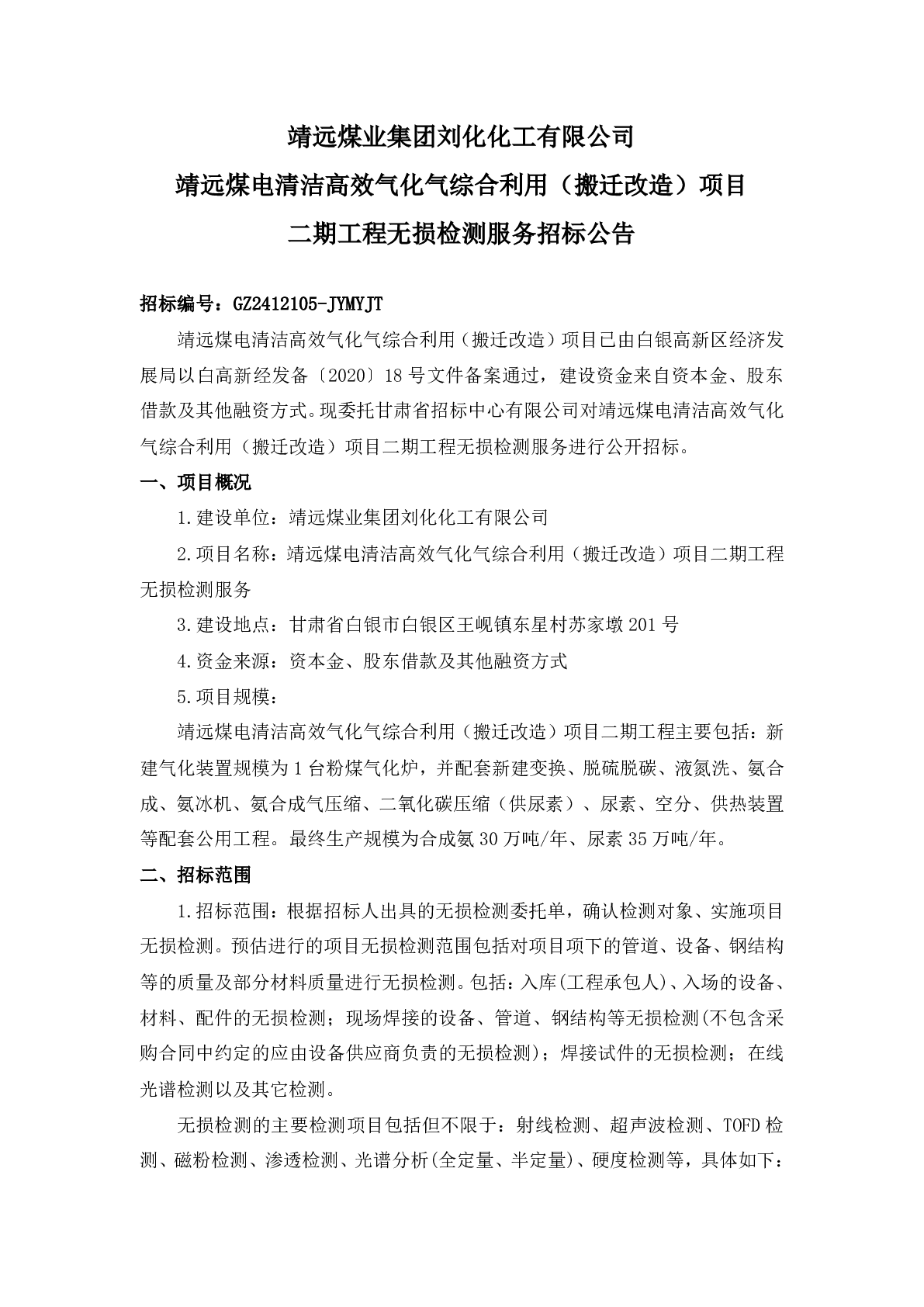 靖远煤业集团刘化化工有限公司
靖远煤电清洁高效气化气综合利用（搬迁改造）项目
二期工程无损检测服务招标公告

招标编号：GZ2412105-JYMYJT

靖远煤电清洁高效气化气综合利用（搬迁改造）项目已由白银高新区经济发展局以白高新经发备〔2020〕18号文件备案通过，建设资金来自资本金、股东借款及其他融资方式。现委托甘肃省招标中心有限公司对靖远煤电清洁高效气化气综合利用（搬迁改造）项目二期工程无损检测服务进行公开招标。

一、项目概况

1.建设单位：靖远煤业集团刘化化工有限公司

2.项目名称：靖远煤电清洁高效气化气综合利用（搬迁改造）项目二期工程无损检测服务

3.建设地点：甘肃省白银市白银区王岘镇东星村苏家墩201号

4.资金来源：资本金、股东借款及其他融资方式

5.项目规模：

靖远煤电清洁高效气化气综合利用（搬迁改造）项目二期工程主要包括：新建气化装置规模为1台粉煤气化炉，并配套新建变换、脱硫脱碳、液氮洗、氨合成、氨冰机、氨合成气压缩、二氧化碳压缩（供尿素）、尿素、空分、供热装置等配套公用工程。最终生产规模为合成氨30万吨/年、尿素35万吨/年。

二、招标范围

1.招标范围：根据招标人出具的无损检测委托单，确认检测对象、实施项目无损检测。预估进行的项目无损检测范围包括对项目项下的管道、设备、钢结构等的质量及部分材料质量进行无损检测。包括：入库(工程承包人)、入场的设备、材料、配件的无损检测；现场焊接的设备、管道、钢结构等无损检测(不包含采购合同中约定的应由设备供应商负责的无损检测)；焊接试件的无损检测；在线光谱检测以及其它检测。

无损检测的主要检测项目包括但不限于：射线检测、超声波检测、TOFD检测、磁粉检测、渗透检测、光谱分析(全定量、半定量)、硬度检测等，具体如下：